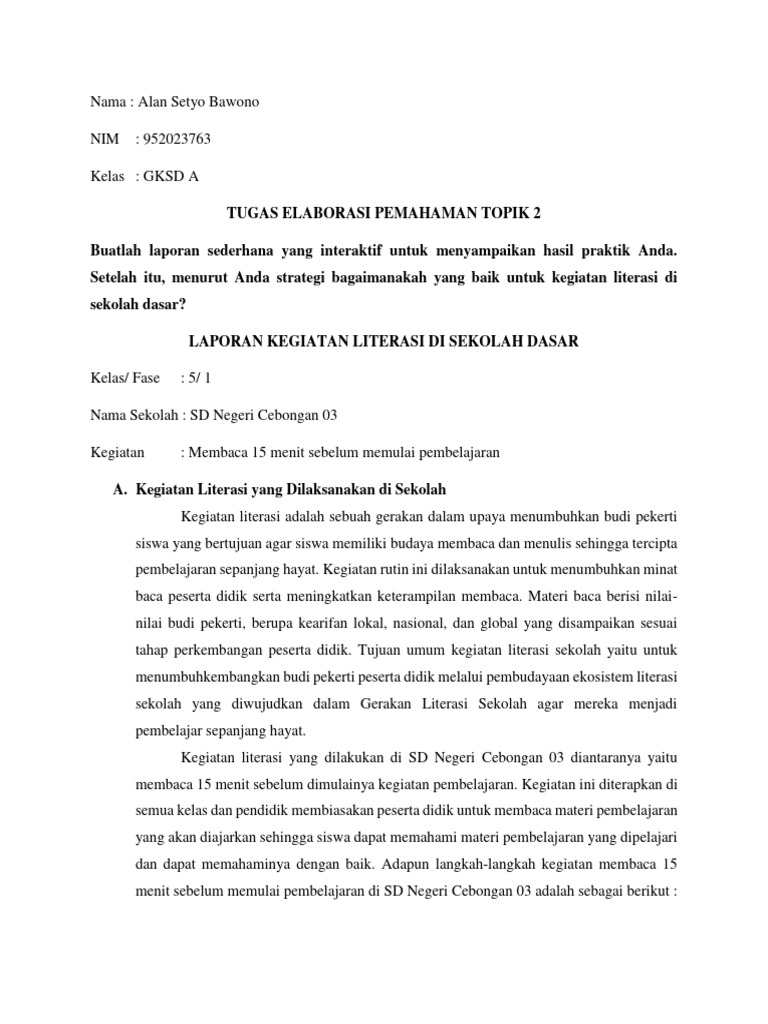 Nama : Alan Setyo Bawono

NIM : 952023763

Kelas : GKSD A

TUGAS ELABORASI PEMAHAMAN TOPIK 2

Buatlah laporan sederhana yang interaktif untuk menyampaikan hasil praktik Anda. Setelah itu, menurut Anda strategi bagaimanakah yang baik untuk kegiatan literasi di sekolah dasar?

LAPORAN KEGIATAN LITERASI DI SEKOLAH DASAR

Kelas/ Fase : 5/ 1

Nama Sekolah : SD Negeri Cebongan 03

Kegiatan : Membaca 15 menit sebelum memulai pembelajaran

A. Kegiatan Literasi yang Dilaksanakan di Sekolah

Kegiatan literasi adalah sebuah gerakan dalam upaya menumbuhkan budi pekerti siswa yang bertujuan agar siswa memiliki budaya membaca dan menulis sehingga tercipta pembelajaran sepanjang hayat. Kegiatan rutin ini dilaksanakan untuk menumbuhkan minat baca peserta didik serta meningkatkan keterampilan membaca. Materi baca berisi nilai-nilai budi pekerti, berupa kearifan lokal, nasional, dan global yang disampaikan sesuai tahap perkembangan peserta didik. Tujuan umum kegiatan literasi sekolah yaitu untuk menumbuhkembangkan budi pekerti peserta didik melalui pembudayaan ekosistem literasi sekolah yang diwujudkan dalam Gerakan Literasi Sekolah agar mereka menjadi pembelajar sepanjang hayat.

Kegiatan literasi yang dilakukan di SD Negeri Cebongan 03 diantaranya yaitu membaca 15 menit sebelum dimulainya kegiatan pembelajaran. Kegiatan ini diterapkan di semua kelas dan pendidik membiasakan peserta didik untuk membaca materi pembelajaran yang akan diajarkan sehingga siswa dapat memahami materi pembelajaran yang dipelajari dan dapat memahaminya dengan baik. Adapun langkah-langkah kegiatan membaca 15 menit sebelum memulai pembelajaran di SD Negeri Cebongan 03 adalah sebagai berikut :